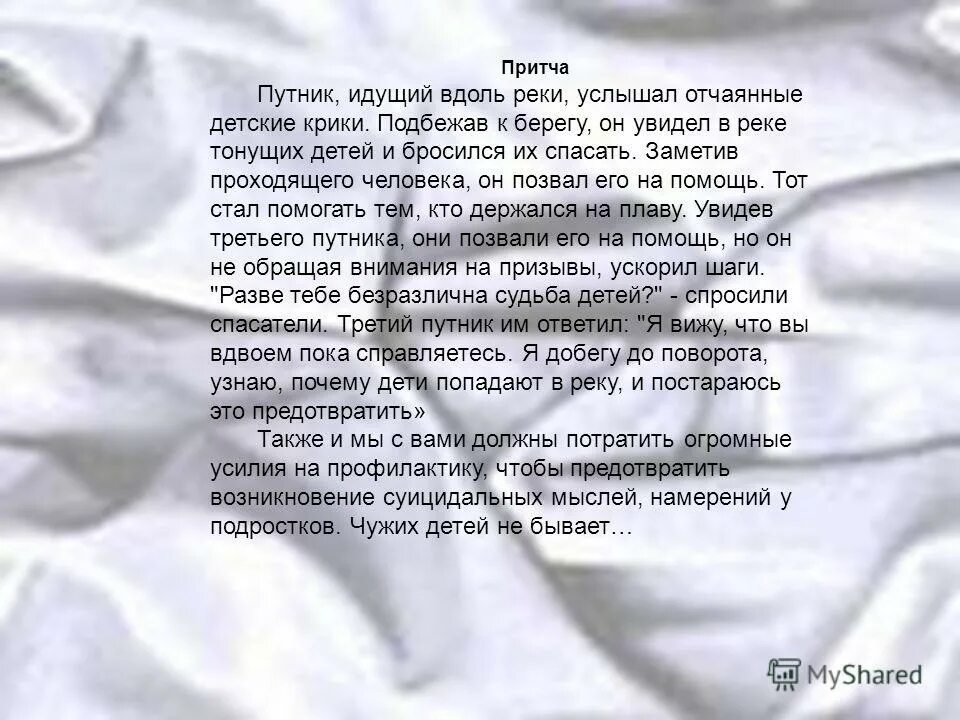 Притча

Путник, идущий вдоль реки, услышал отчаянные детские крики. Подбежав к берегу, он увидел в реке тонущих детей и бросился их спасать. Заметив проходящего человека, он позвал его на помощь. Тот стал помогать тем, кто держался на плаву. Увидев третьего путника, они позвали его на помощь, но он не обращая внимания на призывы, ускорил шаги. "Разве тебе безразлична судьба детей?" - спросили спасатели. Третий путник им ответил: "Я вижу, что вы вдвоем пока справляетесь. Я добегу до поворота, узнаю, почему дети попадают в реку, и постараюсь это предотвратить»

Также и мы с вами должны потратить огромные усилия на профилактику, чтобы предотвратить возникновение суицидальных мыслей, намерений у подростков. Чужих детей не бывает…

MyShared